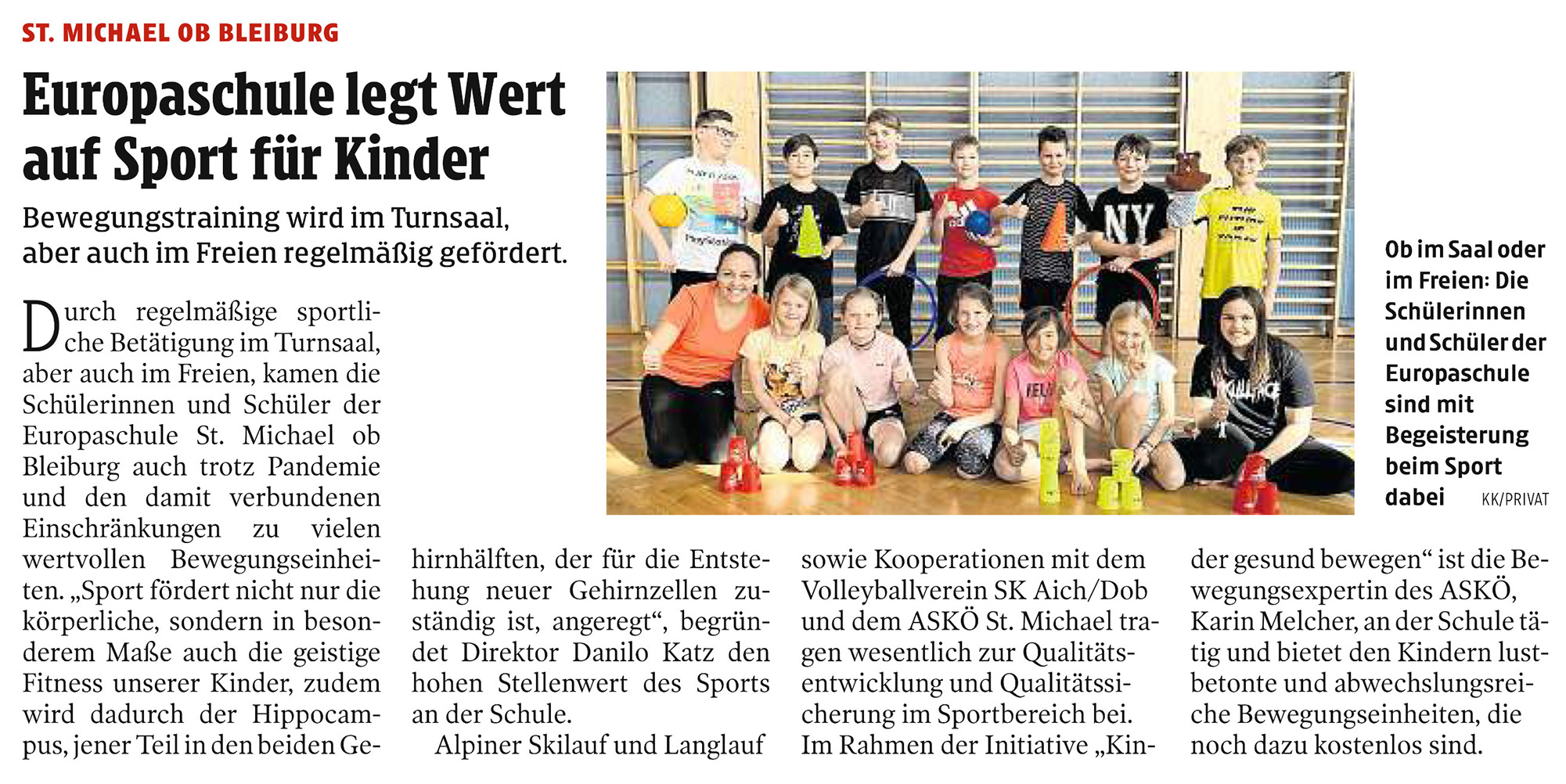 ST. MICHAEL OB BLEIBURG

Europaschule legt Wert auf Sport für Kinder

Bewegungstraining wird im Turnsaal, aber auch im Freien regelmäßig gefördert.

Ob im Saal oder im Freien: Die Schülerinnen und Schüler der Europaschule sind mit Begeisterung beim Sport dabei KK/PRIVAT

Durch regelmäßige sportliche Betätigung im Turnsaal, aber auch im Freien, kamen die Schülerinnen und Schüler der Europaschule St. Michael ob Bleiburg auch trotz Pandemie und den damit verbundenen Einschränkungen zu vielen wertvollen Bewegungseinheiten. „Sport fördert nicht nur die körperliche, sondern in besonderem Maße auch die geistige Fitness unserer Kinder, zudem wird dadurch der Hippocampus, jener Teil in den beiden Gehirnhälften, der für die Entstehung neuer Gehirnzellen zuständig ist, angeregt“, begründet Direktor Danilo Katz den hohen Stellenwert des Sports an der Schule.

Alpiner Skilauf und Langlauf sowie Kooperationen mit dem Volleyballverein SK Aich/Dob und dem ASKÖ St. Michael tragen wesentlich zur Qualitätsentwicklung und Qualitätssicherung im Sportbereich bei. Im Rahmen der Initiative „Kinder gesund bewegen“ ist die Bewegungsexpertin des ASKÖ, Karin Melcher, an der Schule tätig und bietet den Kindern lustbetonte und abwechslungsreiche Bewegungseinheiten, die noch dazu kostenlos sind.